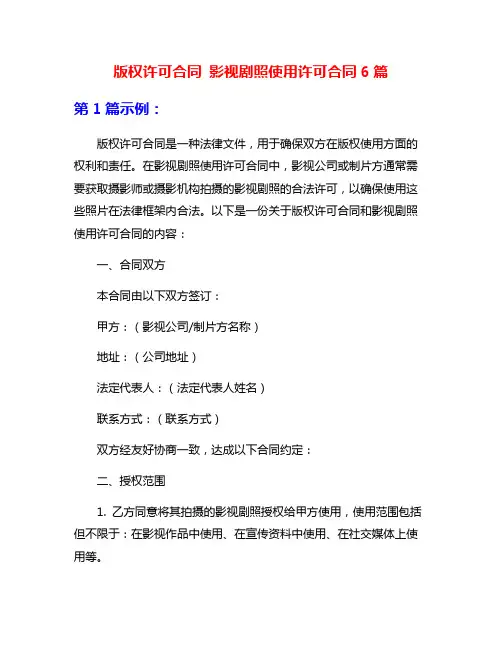 版权许可合同 影视剧照使用许可合同 6 篇

第 1 篇示例：

版权许可合同是一种法律文件，用于确保双方在版权使用方面的权利和责任。在影视剧照使用许可合同中，影视公司或制片方通常需要获取摄影师或摄影机构拍摄的影视剧照的合法许可，以确保使用这些照片在法律框架内合法。以下是一份关于版权许可合同和影视剧照使用许可合同的内容：

一、合同双方

本合同由以下双方签订：

甲方：（影视公司/制片方名称）

地址：（公司地址）

法定代表人：（法定代表人姓名）

联系方式：（联系方式）

双方经友好协商一致，达成以下合同约定：

二、授权范围

1. 乙方同意将其拍摄的影视剧照授权给甲方使用，使用范围包括但不限于：在影视作品中使用、在宣传资料中使用、在社交媒体上使用等。